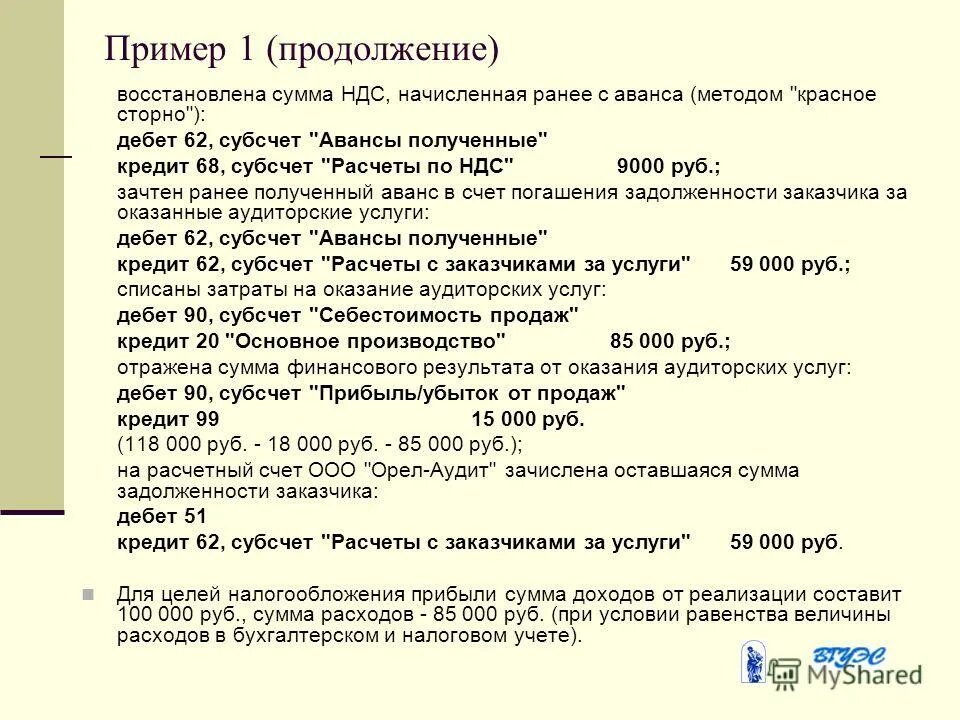 Пример 1 (продолжение)

восстановлена сумма НДС, начисленная ранее с аванса (методом "красное сторно"):

дебет 62, субсчет "Авансы полученные"

кредит 68, субсчет "Расчеты по НДС" 9000 руб.;

зачтен ранее полученный аванс в счет погашения задолженности заказчика за оказанные аудиторские услуги:

дебет 62, субсчет "Авансы полученные"

кредит 62, субсчет "Расчеты с заказчиками за услуги" 59 000 руб.;

списаны затраты на оказание аудиторских услуг:

дебет 90, субсчет "Себестоимость продаж"

кредит 20 "Основное производство" 85 000 руб.;

отражена сумма финансового результата от оказания аудиторских услуг:

дебет 90, субсчет "Прибыль/убыток от продаж"

кредит 99 15 000 руб.

(118 000 руб. - 18 000 руб. - 85 000 руб.);

на расчетный счет ООО "Орел-Аудит" зачислена оставшаяся сумма задолженности заказчика:

дебет 51

кредит 62, субсчет "Расчеты с заказчиками за услуги" 59 000 руб.

Для целей налогообложения прибыли сумма доходов от реализации составит 100 000 руб., сумма расходов - 85 000 руб. (при условии равенства величины расходов в бухгалтерском и налоговом учете).

ВГУЭС MyShared